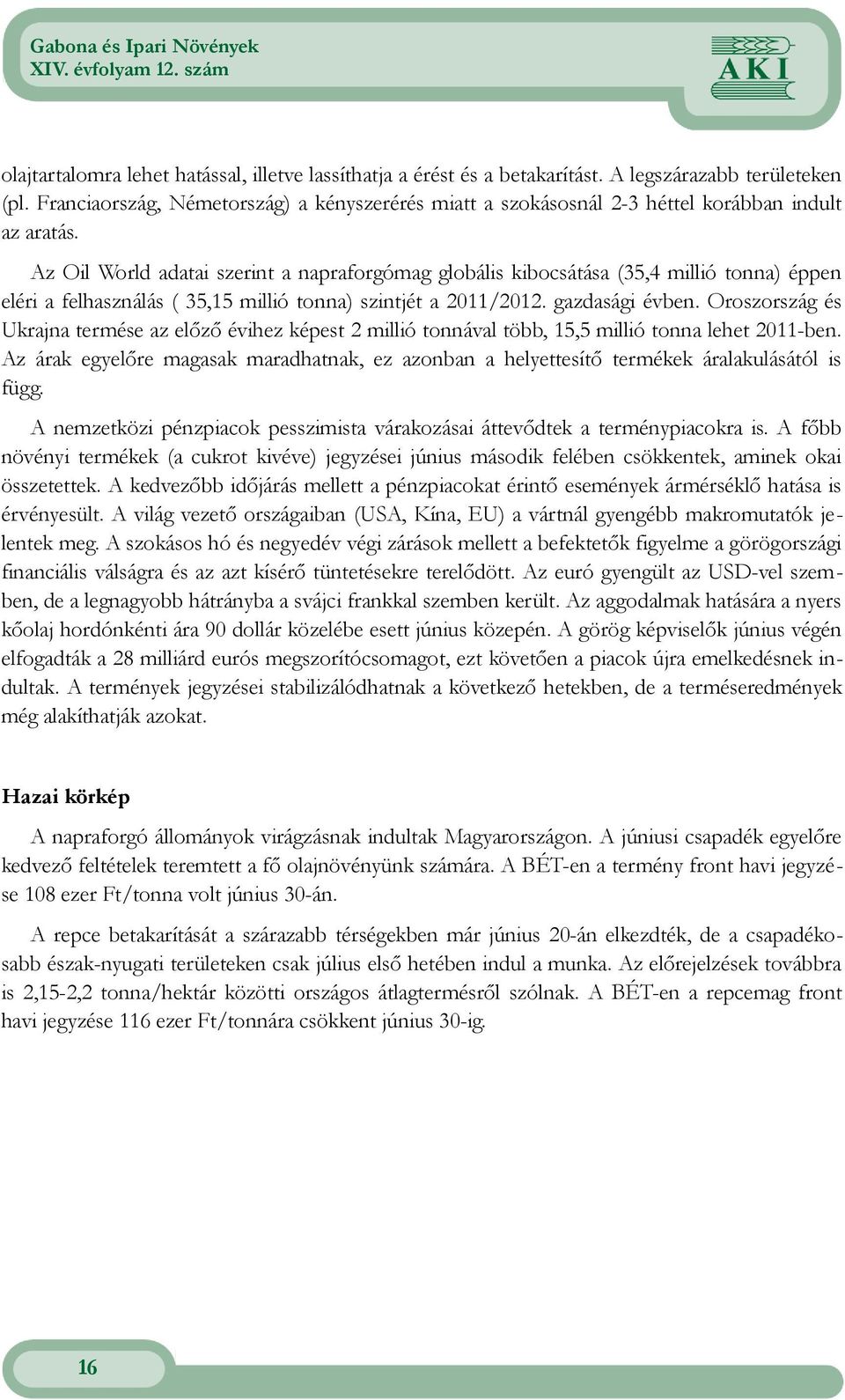 Gabona és Ipari Növények
XIV. évfolyam 12. szám

AKI

olajtartalomra lehet hatással, illetve lassíthatja a érést és a betakarítást. A legszárazabb területeken (pl. Franciaország, Németország) a kényszerérés miatt a szokásosnál 2-3 héttel korábban indult az aratás.

Az Oil World adatai szerint a napraforgómag globális kibocsátása (35,4 millió tonna) éppen eléri a felhasználás ( 35,15 millió tonna) szintjét a 2011/2012. gazdasági évben. Oroszország és Ukrajna termése az előző évihez képest 2 millió tonnával több, 15,5 millió tonna lehet 2011-ben. Az árak egyelőre magasak maradhatnak, ez azonban a helyettesítő termékek áralakulásától is függ.

A nemzetközi pénzpiacok pesszimista várakozásai áttevődtek a terménypiacokra is. A főbb növényi termékek (a cukrot kivéve) jegyzései június második felében csökkentek, aminek okai összetettek. A kedvezőbb időjárás mellett a pénzpiacokat érintő események ármérséklő hatása is érvényesült. A világ vezető országaiban (USA, Kína, EU) a vártnál gyengébb makromutatók jelentek meg. A szokásos hó és negyedév végi zárások mellett a befektetők figyelme a görögországi financiális válságra és az azt kísérő tüntetésekre terelődött. Az euró gyengült az USD-vel szemben, de a legnagyobb hátrányba a svájci frankkal szemben került. Az aggodalmak hatására a nyers kőolaj hordónkénti ára 90 dollár közelébe esett június közepén. A görög képviselők június végén elfogadták a 28 milliárd eurós megszorítócsomagot, ezt követően a piacok újra emelkedésnek indultak. A termények jegyzései stabilizálódhatnak a következő hetekben, de a terméseredmények még alakíthatják azokat.

Hazai körkép

A napraforgó állományok virágzásnak indultak Magyarországon. A júniusi csapadék egyelőre kedvező feltételek teremtett a fő olajnövényünk számára. A BÉT-en a termény front havi jegyzése 108 ezer Ft/tonna volt június 30-án.

A repce betakarítását a szárazabb térségekben már június 20-án elkezdték, de a csapadékosabb észak-nyugati területeken csak július első hetében indul a munka. Az előrejelzések továbbra is 2,15-2,2 tonna/hektár közötti országos átlagtermésről szólnak. A BÉT-en a repcemag front havi jegyzése 116 ezer Ft/tonnára csökkent június 30-ig.

16